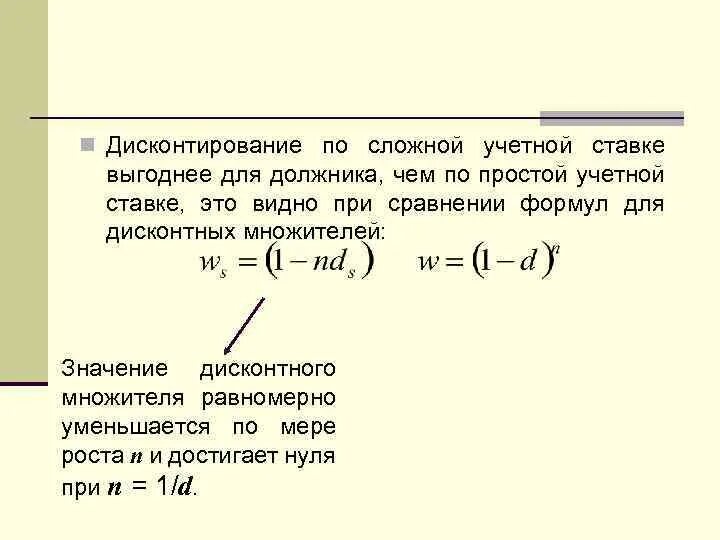 Дисконтирование по сложной учетной ставке выгоднее для должника, чем по простой учетной ставке, это видно при сравнении формул для дисконтных множителей:

$w_s = (1 - nd_s)$ $w = (1 - d)^n$

Значение дисконтного множителя равномерно уменьшается по мере роста $n$ и достигает нуля при $n = 1/d$.